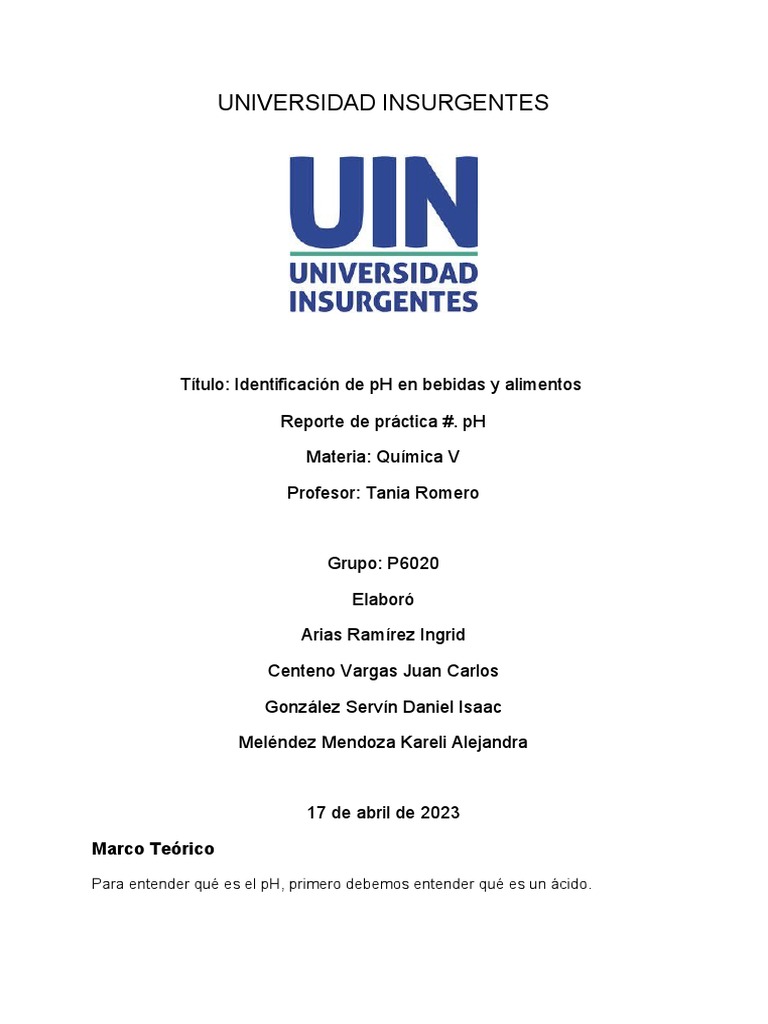 UNIVERSIDAD INSURGENTES

UIN
UNIVERSIDAD INSURGENTES

Título: Identificación de pH en bebidas y alimentos

Reporte de práctica #. pH

Materia: Química V

Profesor: Tania Romero

Grupo: P6020

Elaboró

Arias Ramírez Ingrid

Centeno Vargas Juan Carlos

González Servín Daniel Isaac

Meléndez Mendoza Kareli Alejandra

17 de abril de 2023

Marco Teórico

Para entender qué es el pH, primero debemos entender qué es un ácido.